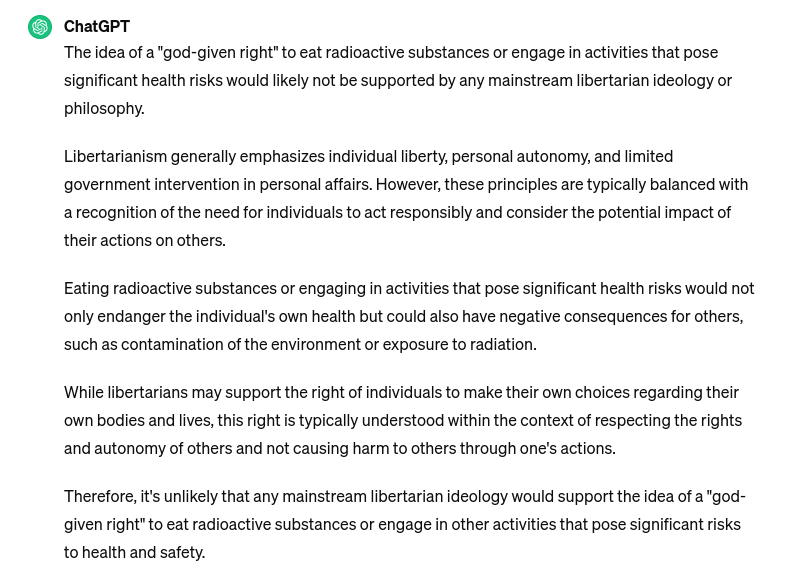 ChatGPT

The idea of a "god-given right" to eat radioactive substances or engage in activities that pose significant health risks would likely not be supported by any mainstream libertarian ideology or philosophy.

Libertarianism generally emphasizes individual liberty, personal autonomy, and limited government intervention in personal affairs. However, these principles are typically balanced with a recognition of the need for individuals to act responsibly and consider the potential impact of their actions on others.

Eating radioactive substances or engaging in activities that pose significant health risks would not only endanger the individual's own health but could also have negative consequences for others, such as contamination of the environment or exposure to radiation.

While libertarians may support the right of individuals to make their own choices regarding their own bodies and lives, this right is typically understood within the context of respecting the rights and autonomy of others and not causing harm to others through one's actions.

Therefore, it's unlikely that any mainstream libertarian ideology would support the idea of a "god-given right" to eat radioactive substances or engage in other activities that pose significant risks to health and safety.